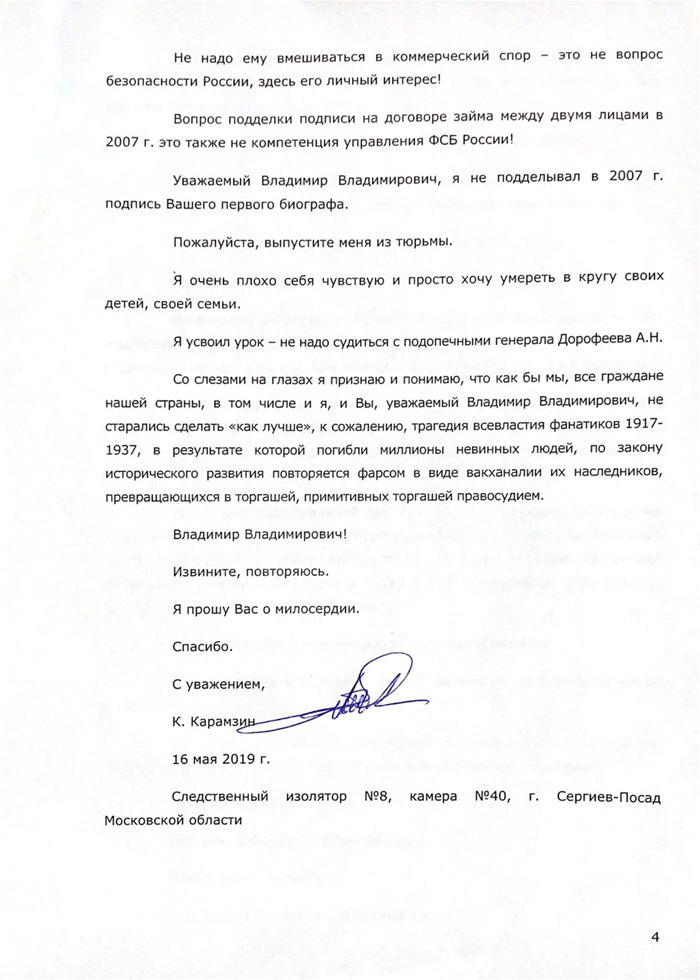 Не надо ему вмешиваться в коммерческий спор – это не вопрос безопасности России, здесь его личный интерес!

Вопрос подделки подписи на договоре займа между двумя лицами в 2007 г. это также не компетенция управления ФСБ России!

Уважаемый Владимир Владимирович, я не подделывал в 2007 г. подпись Вашего первого биографа.

Пожалуйста, выпустите меня из тюрьмы.

Я очень плохо себя чувствую и просто хочу умереть в кругу своих детей, своей семьи.

Я усвоил урок – не надо судиться с подопечными генерала Дорофеева А.Н.

Со слезами на глазах я признаю и понимаю, что как бы мы, все граждане нашей страны, в том числе и я, и Вы, уважаемый Владимир Владимирович, не старались сделать «как лучше», к сожалению, трагедия всевластия фанатиков 1917-1937, в результате которой погибли миллионы невинных людей, по закону исторического развития повторяется фарсом в виде вакханалии их наследников, превращающихся в торгашей, примитивных торгашей правосудием.

Владимир Владимирович!

Извините, повторяюсь.

Я прошу Вас о милосердии.

Спасибо.

С уважением,

К. Карамзин

16 мая 2019 г.

Следственный изолятор №8, камера №40, г. Сергиев-Посад Московской области

4